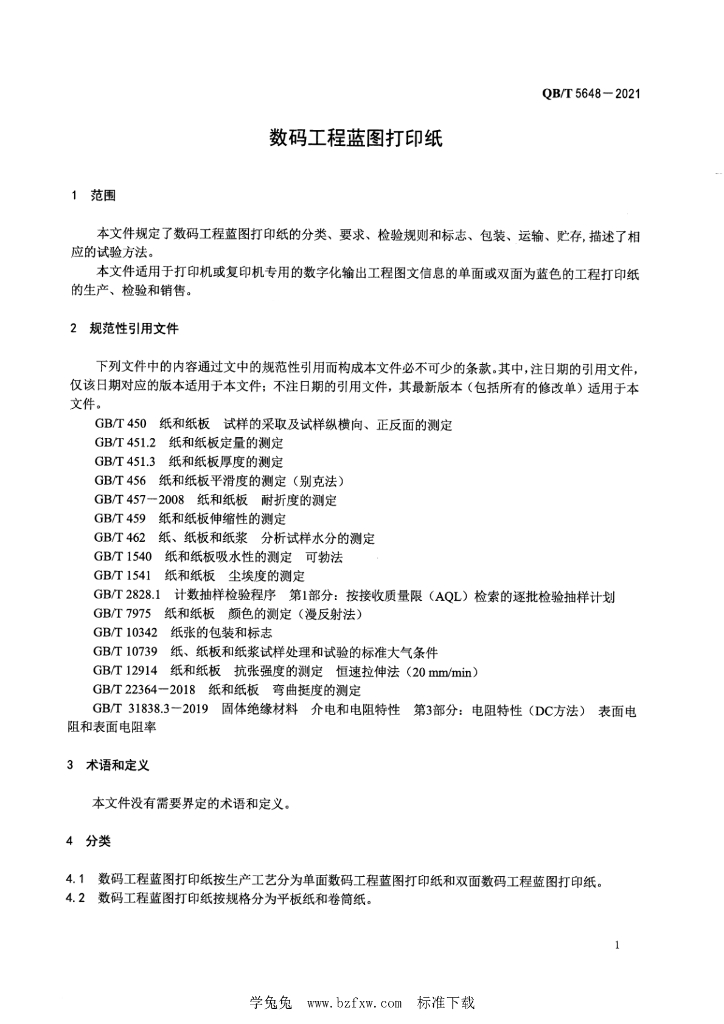 QB/T 5648—2021

数码工程蓝图打印纸

1 范围

本文件规定了数码工程蓝图打印纸的分类、要求、检验规则和标志、包装、运输、贮存,描述了相应的试验方法。

本文件适用于打印机或复印机专用的数字化输出工程图文信息的单面或双面为蓝色的工程打印纸的生产、检验和销售。

2 规范性引用文件

下列文件中的内容通过文中的规范性引用而构成本文件必不可少的条款。其中,注日期的引用文件,仅该日期对应的版本适用于本文件;不注日期的引用文件,其最新版本(包括所有的修改单)适用于本文件。

GB/T 450 纸和纸板 试样的采取及试样纵横向、正反面的测定
GB/T 451.2 纸和纸板定量的测定
GB/T 451.3 纸和纸板厚度的测定
GB/T 456 纸和纸板平滑度的测定(别克法)
GB/T 457—2008 纸和纸板 耐折度的测定
GB/T 459 纸和纸板伸缩性的测定
GB/T 462 纸、纸板和纸浆 分析试样水分的测定
GB/T 1540 纸和纸板吸水性的测定 可勃法
GB/T 1541 纸和纸板 尘埃度的测定
GB/T 2828.1 计数抽样检验程序 第1部分:按接收质量限(AQL)检索的逐批检验抽样计划
GB/T 7975 纸和纸板 颜色的测定(漫反射法)
GB/T 10342 纸张的包装和标志
GB/T 10739 纸、纸板和纸浆试样处理和试验的标准大气条件
GB/T 12914 纸和纸板 抗张强度的测定 恒速拉伸法(20 mm/min)
GB/T 22364—2018 纸和纸板 弯曲挺度的测定
GB/T 31838.3—2019 固体绝缘材料 介电和电阻特性 第3部分:电阻特性(DC方法) 表面电阻和表面电阻率

3 术语和定义

本文件没有需要界定的术语和定义。

4 分类

4.1 数码工程蓝图打印纸按生产工艺分为单面数码工程蓝图打印纸和双面数码工程蓝图打印纸。
4.2 数码工程蓝图打印纸按规格分为平板纸和卷筒纸。

1

学兔兔 www.bzfxw.com 标准下载